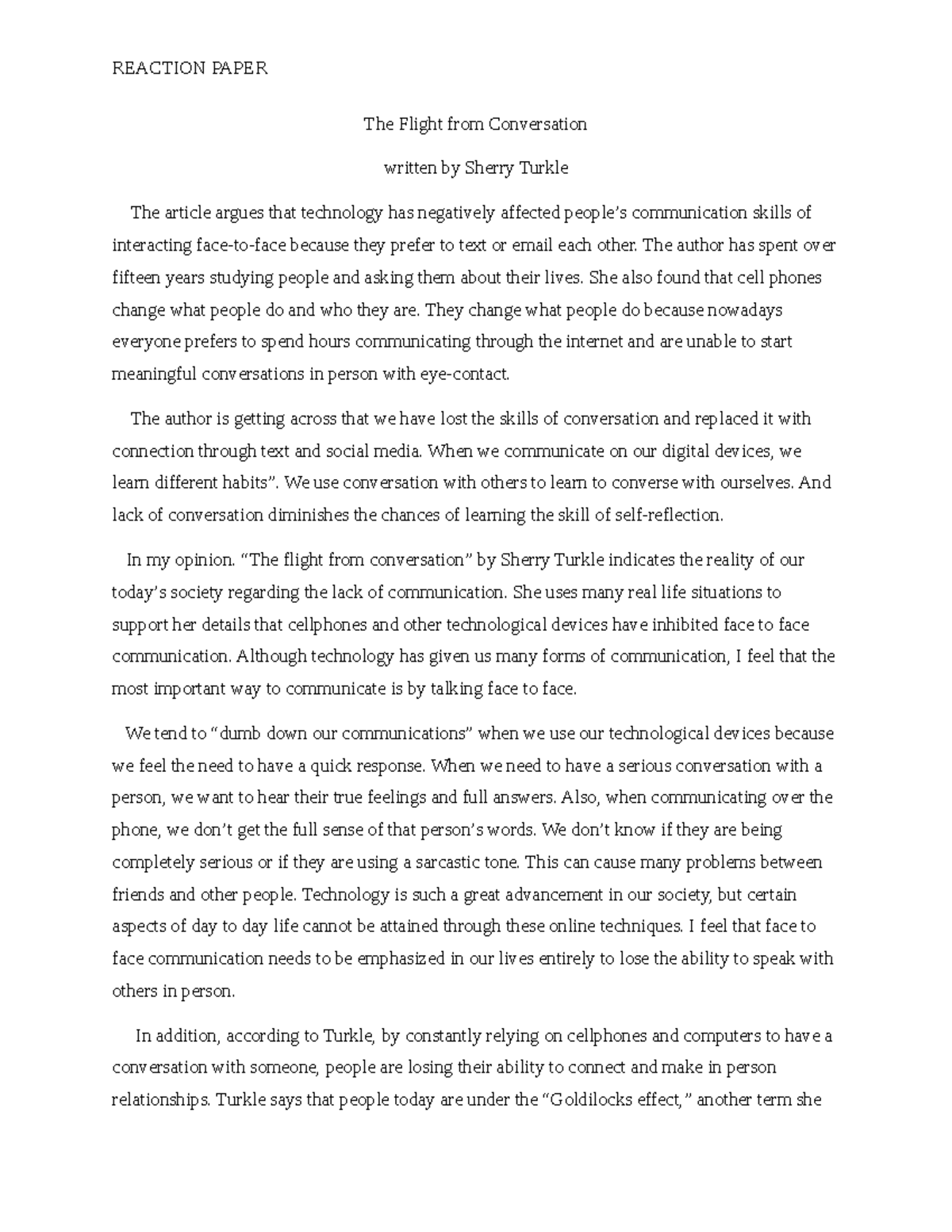 REACTION PAPER

The Flight from Conversation

written by Sherry Turkle

The article argues that technology has negatively affected people's communication skills of interacting face-to-face because they prefer to text or email each other. The author has spent over fifteen years studying people and asking them about their lives. She also found that cell phones change what people do and who they are. They change what people do because nowadays everyone prefers to spend hours communicating through the internet and are unable to start meaningful conversations in person with eye-contact.

The author is getting across that we have lost the skills of conversation and replaced it with connection through text and social media. When we communicate on our digital devices, we learn different habits". We use conversation with others to learn to converse with ourselves. And lack of conversation diminishes the chances of learning the skill of self-reflection.

In my opinion. "The flight from conversation" by Sherry Turkle indicates the reality of our today's society regarding the lack of communication. She uses many real life situations to support her details that cellphones and other technological devices have inhibited face to face communication. Although technology has given us many forms of communication, I feel that the most important way to communicate is by talking face to face.

We tend to "dumb down our communications" when we use our technological devices because we feel the need to have a quick response. When we need to have a serious conversation with a person, we want to hear their true feelings and full answers. Also, when communicating over the phone, we don't get the full sense of that person's words. We don't know if they are being completely serious or if they are using a sarcastic tone. This can cause many problems between friends and other people. Technology is such a great advancement in our society, but certain aspects of day to day life cannot be attained through these online techniques. I feel that face to face communication needs to be emphasized in our lives entirely to lose the ability to speak with others in person.

In addition, according to Turkle, by constantly relying on cellphones and computers to have a conversation with someone, people are losing their ability to connect and make in person relationships. Turkle says that people today are under the "Goldilocks effect," another term she